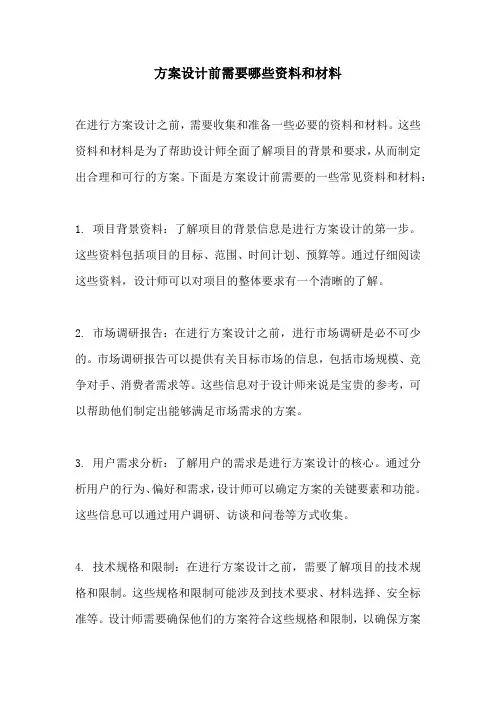 方案设计前需要哪些资料和材料

在进行方案设计之前，需要收集和准备一些必要的资料和材料。这些资料和材料是为了帮助设计师全面了解项目的背景和要求，从而制定出合理和可行的方案。下面是方案设计前需要的一些常见资料和材料：

1. 项目背景资料：了解项目的背景信息是进行方案设计的第一步。这些资料包括项目的目标、范围、时间计划、预算等。通过仔细阅读这些资料，设计师可以对项目的整体要求有一个清晰的了解。

2. 市场调研报告：在进行方案设计之前，进行市场调研是必不可少的。市场调研报告可以提供有关目标市场的信息，包括市场规模、竞争对手、消费者需求等。这些信息对于设计师来说是宝贵的参考，可以帮助他们制定出能够满足市场需求的方案。

3. 用户需求分析：了解用户的需求是进行方案设计的核心。通过分析用户的行为、偏好和需求，设计师可以确定方案的关键要素和功能。这些信息可以通过用户调研、访谈和问卷等方式收集。

4. 技术规格和限制：在进行方案设计之前，需要了解项目的技术规格和限制。这些规格和限制可能涉及到技术要求、材料选择、安全标准等。设计师需要确保他们的方案符合这些规格和限制，以确保方案